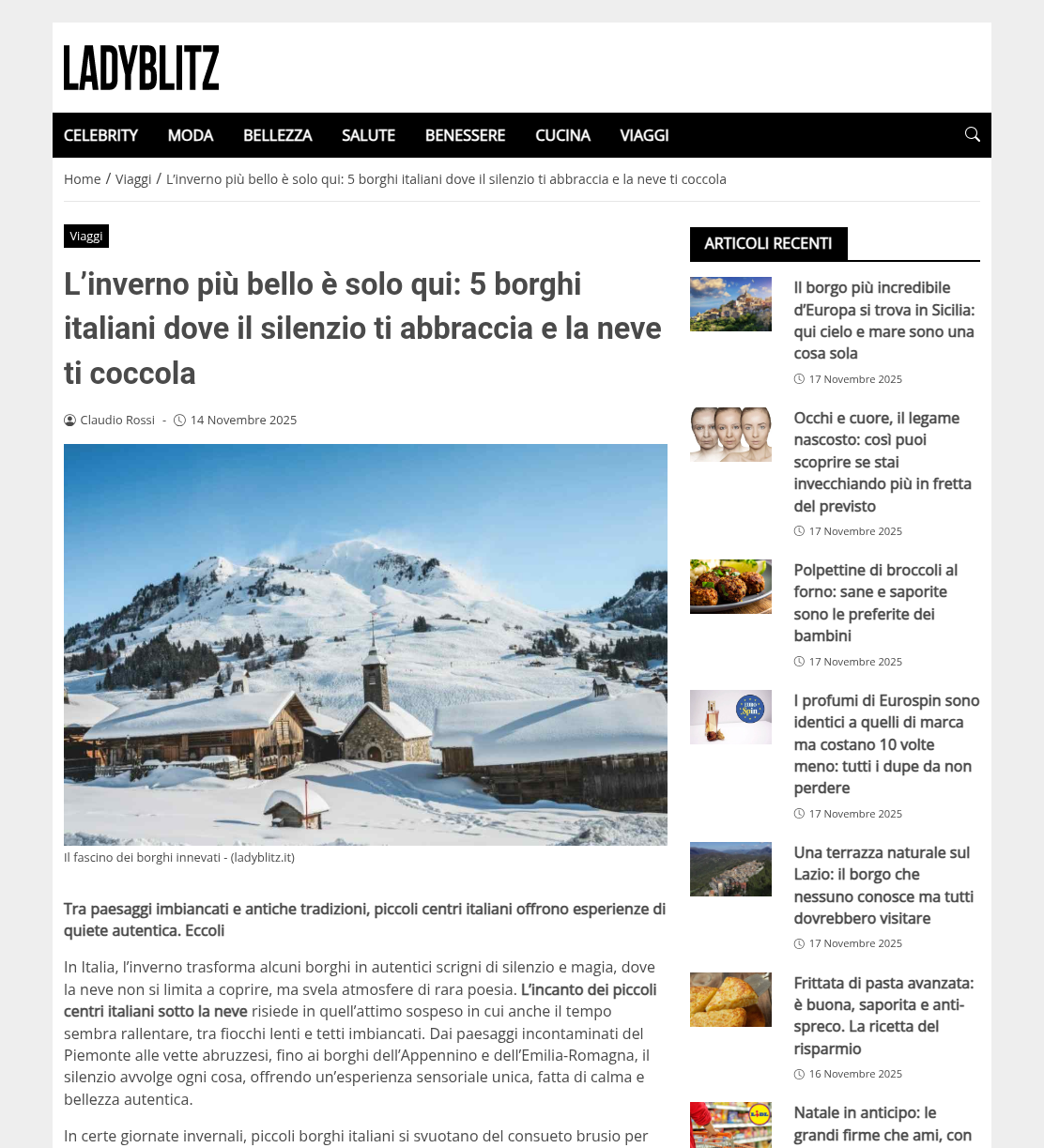 LADYBLITZ

CELEBRITY MODA BELLEZZA SALUTE BENESSERE CUCINA VIAGGI

Home / Viaggi / L'inverno più bello è solo qui: 5 borghi italiani dove il silenzio ti abbraccia e la neve ti coccola

Viaggi

L'inverno più bello è solo qui: 5 borghi italiani dove il silenzio ti abbraccia e la neve ti coccola

Claudio Rossi - 14 Novembre 2025

Il fascino dei borghi innevati - (ladyblitz.it)

Tra paesaggi imbiancati e antiche tradizioni, piccoli centri italiani offrono esperienze di quiete autentica. Eccoli

In Italia, l'inverno trasforma alcuni borghi in autentici scrigni di silenzio e magia, dove la neve non si limita a coprire, ma svela atmosfere di rara poesia. L'incanto dei piccoli centri italiani sotto la neve risiede in quell'attimo sospeso in cui anche il tempo sembra rallentare, tra fiocchi lenti e tetti imbiancati. Dai paesaggi incontaminati del Piemonte alle vette abruzzesi, fino ai borghi dell'Appennino e dell'Emilia-Romagna, il silenzio avvolge ogni cosa, offrendo un'esperienza sensoriale unica, fatta di calma e bellezza autentica.

In certe giornate invernali, piccoli borghi italiani si svuotano del consueto brusio per

ARTICOLI RECENTI

Il borgo più incredibile d'Europa si trova in Sicilia: qui cielo e mare sono una cosa sola
17 Novembre 2025

Occhi e cuore, il legame nascosto: così puoi scoprire se stai invecchiando più in fretta del previsto
17 Novembre 2025

Polpettine di broccoli al forno: sane e saporite sono le preferite dei bambini
17 Novembre 2025

I profumi di Eurospin sono identici a quelli di marca ma costano 10 volte meno: tutti i dupe da non perdere
17 Novembre 2025

Una terrazza naturale sul Lazio: il borgo che nessuno conosce ma tutti dovrebbero visitare
17 Novembre 2025

Frittata di pasta avanzata: è buona, saporita e anti-spreco. La ricetta del risparmio
16 Novembre 2025

Natale in anticipo: le grandi firme che ami, con